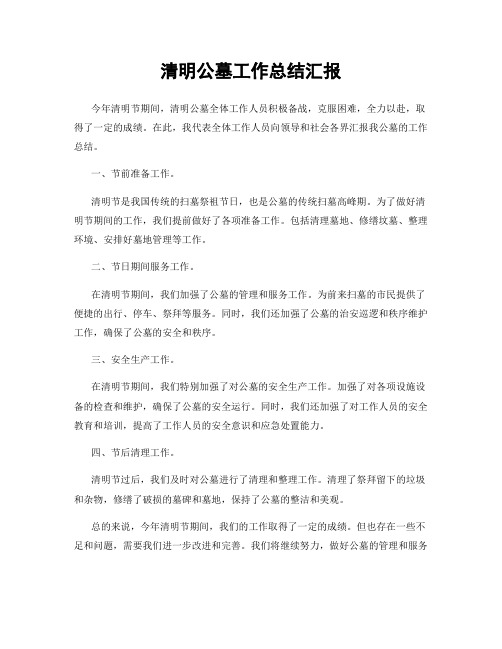 清明公墓工作总结汇报

今年清明节期间，清明公墓全体工作人员积极备战，克服困难，全力以赴，取得了一定的成绩。在此，我代表全体工作人员向领导和社会各界汇报我公墓的工作总结。

一、节前准备工作。

清明节是我国传统的扫墓祭祖节日，也是公墓的传统扫墓高峰期。为了做好清明节期间的工作，我们提前做好了各项准备工作。包括清理墓地、修缮坟墓、整理环境、安排好墓地管理等工作。

二、节日期间服务工作。

在清明节期间，我们加强了公墓的管理和服务工作。为前来扫墓的市民提供了便捷的出行、停车、祭拜等服务。同时，我们还加强了公墓的治安巡逻和秩序维护工作，确保了公墓的安全和秩序。

三、安全生产工作。

在清明节期间，我们特别加强了对公墓的安全生产工作。加强了对各项设施设备的检查和维护，确保了公墓的安全运行。同时，我们还加强了对工作人员的安全教育和培训，提高了工作人员的安全意识和应急处置能力。

四、节后清理工作。

清明节过后，我们及时对公墓进行了清理和整理工作。清理了祭拜留下的垃圾和杂物，修缮了破损的墓碑和墓地，保持了公墓的整洁和美观。

总的来说，今年清明节期间，我们的工作取得了一定的成绩。但也存在一些不足和问题，需要我们进一步改进和完善。我们将继续努力，做好公墓的管理和服务